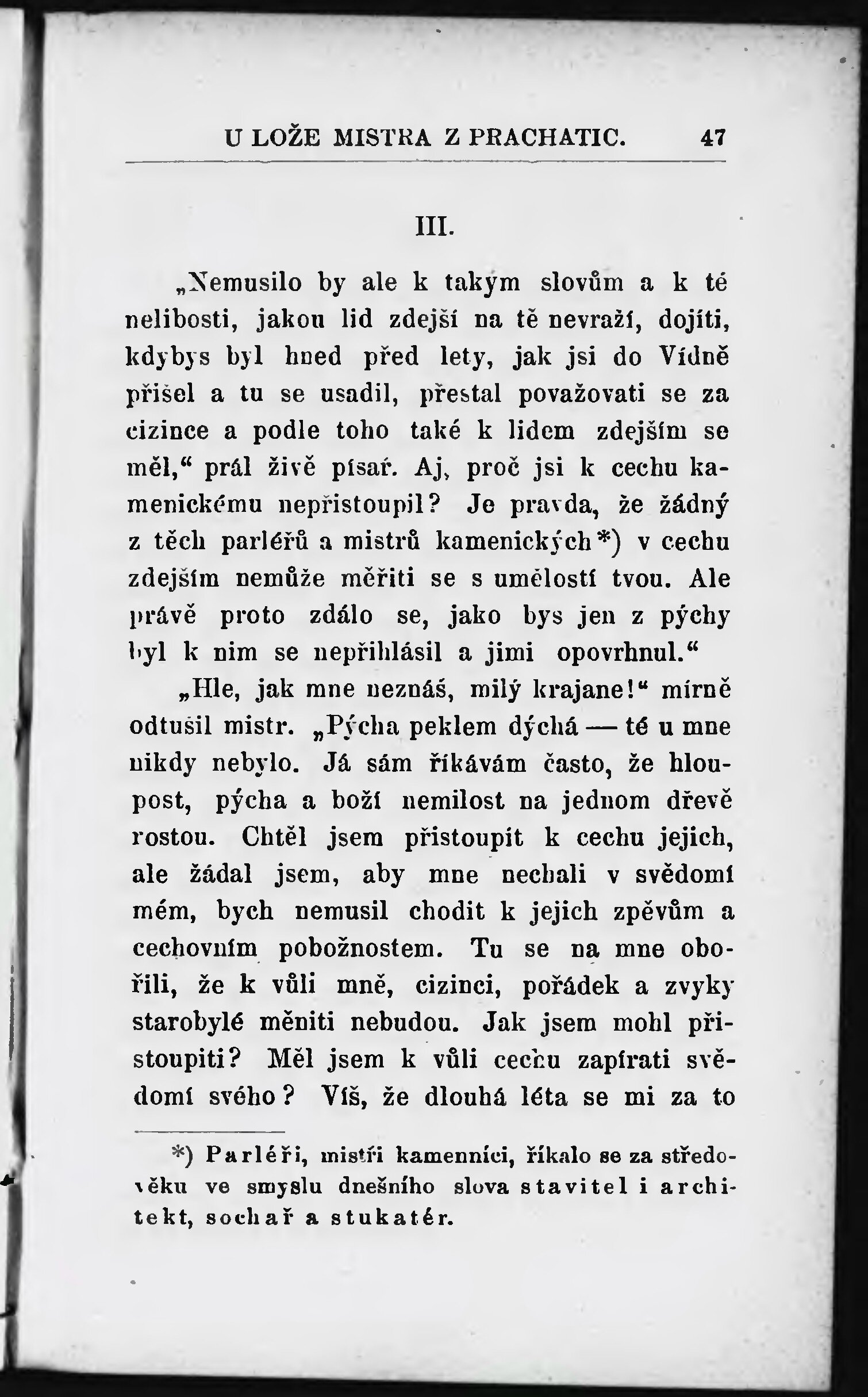 U LOŽE MISTRA Z PRACHATIC. 47

III.

„Nemusilo by ale k takým slovům a k té nelibosti, jakou lid zdejší na tě nevraží, dojíti, kdybys byl hned před lety, jak jsi do Vídně přišel a tu se usadil, přestal považovati se za cizince a podle toho také k lidem zdejším se měl,“ prál živě písař. Aj, proč jsi k cechu kamenickému nepřistoupil? Je pravda, že žádný z těch parléřů a mistrů kamenických*) v cechu zdejším nemůže měřiti se s umělostí tvou. Ale právě proto zdálo se, jako bys jen z pýchy byl k nim se nepřihlásil a jimi opovrhnul.“

„Hle, jak mne neznáš, milý krajane!“ mírně odtušil mistr. „Pýcha peklem dýchá — té u mne nikdy nebylo. Já sám říkávám často, že hloupost, pýcha a boží nemilost na jednom dřevě rostou. Chtěl jsem přistoupit k cechu jejich, ale žádal jsem, aby mne nechali v svědomí mém, bych nemusil chodit k jejich zpěvům a cechovním pobožnostem. Tu se na mne obořili, že k vůli mně, cizinci, pořádek a zvyky starobylé měniti nebudou. Jak jsem mohl přistoupiti? Měl jsem k vůli cechu zapírati svědomí svého? Víš, že dlouhá léta se mi za to

*) Parléři, mistři kamenníci, říkalo se za středověku ve smyslu dnešního slova stavitel i architekt, sochař a stukatér.